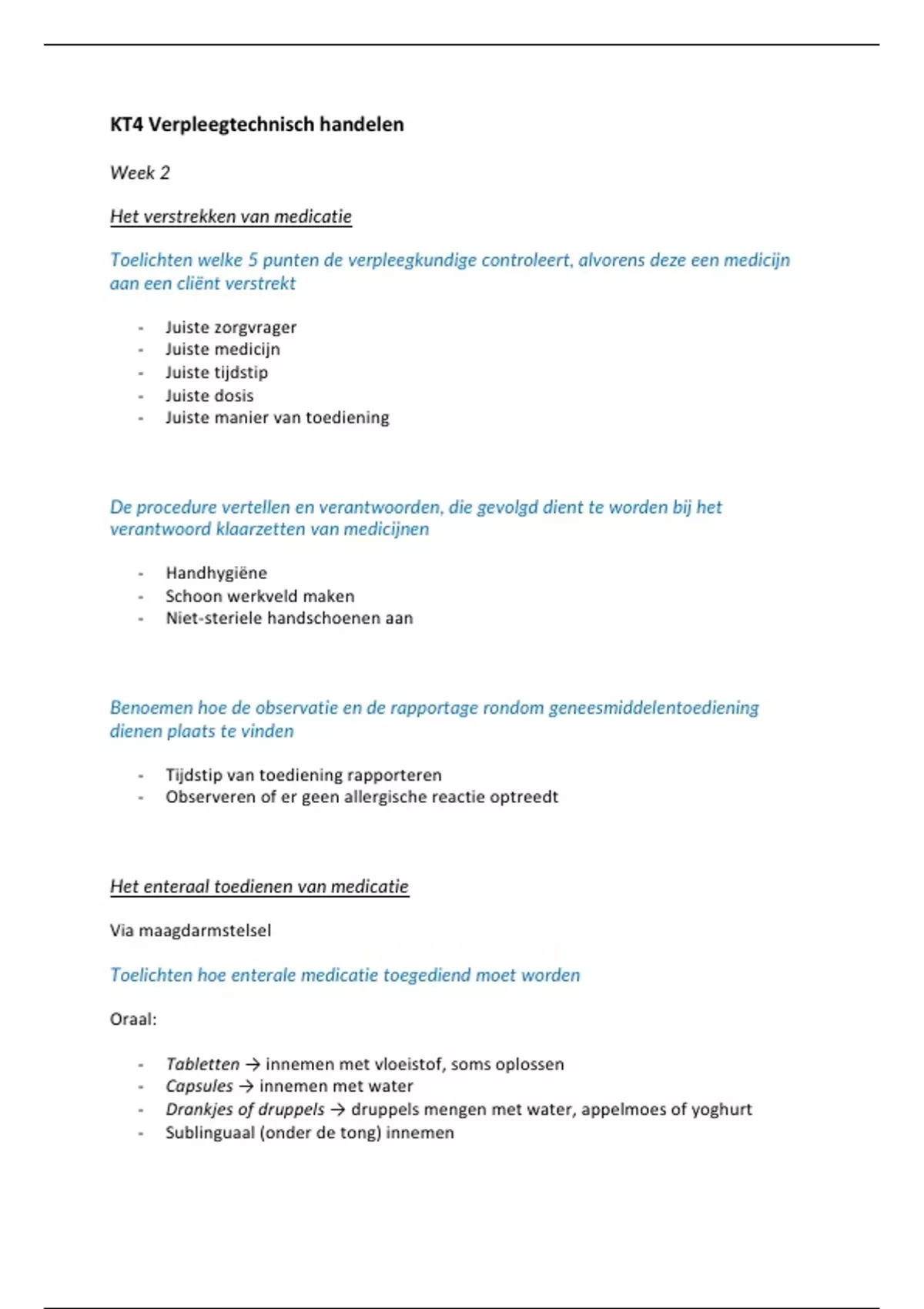 KT4 Verpleegtechnisch handelen

Week 2

Het verstrekken van medicatie

Toelichten welke 5 punten de verpleegkundige controleert, alvorens deze een medicijn aan een cliënt verstrekt

- Juiste zorgvrager
- Juiste medicijn
- Juiste tijdstip
- Juiste dosis
- Juiste manier van toediening

De procedure vertellen en verantwoorden, die gevolgd dient te worden bij het verantwoord klaarzetten van medicijnen

- Handhygiëne
- Schoon werkveld maken
- Niet-steriele handschoenen aan

Benoemen hoe de observatie en de rapportage rondom geneesmiddelentoediening dienen plaats te vinden

- Tijdstip van toediening rapporteren
- Observeren of er geen allergische reactie optreedt

Het enteraal toedienen van medicatie

Via maagdarmstelsel

Toelichten hoe enterale medicatie toegediend moet worden

Oraal:

- Tabletten → innemen met vloeistof, soms oplossen
- Capsules → innemen met water
- Drankjes of druppels → druppels mengen met water, appelmoes of yoghurt
- Sublinguaal (onder de tong) innemen